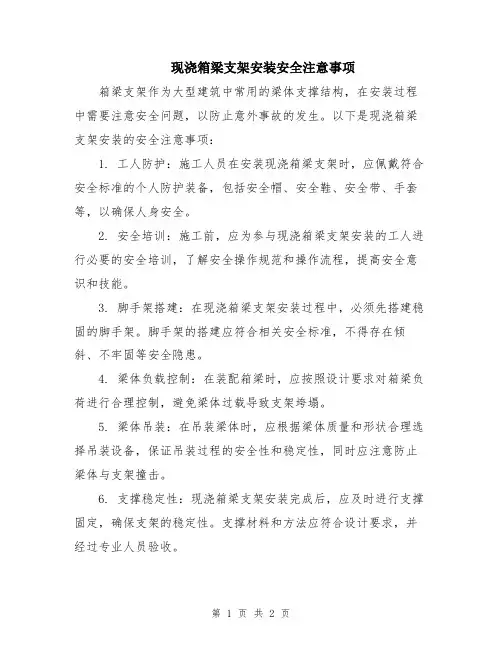 现浇箱梁支架安装安全注意事项

箱梁支架作为大型建筑中常用的梁体支撑结构，在安装过程中需要注意安全问题，以防止意外事故的发生。以下是现浇箱梁支架安装的安全注意事项：

1. 工人防护：施工人员在安装现浇箱梁支架时，应佩戴符合安全标准的个人防护装备，包括安全帽、安全鞋、安全带、手套等，以确保人身安全。

2. 安全培训：施工前，应为参与现浇箱梁支架安装的工人进行必要的安全培训，了解安全操作规范和操作流程，提高安全意识和技能。

3. 脚手架搭建：在现浇箱梁支架安装过程中，必须先搭建稳固的脚手架。脚手架的搭建应符合相关安全标准，不得存在倾斜、不牢固等安全隐患。

4. 梁体负载控制：在装配箱梁时，应按照设计要求对箱梁负荷进行合理控制，避免梁体过载导致支架垮塌。

5. 梁体吊装：在吊装梁体时，应根据梁体质量和形状合理选择吊装设备，保证吊装过程的安全性和稳定性，同时应注意防止梁体与支架撞击。

6. 支撑稳定性：现浇箱梁支架安装完成后，应及时进行支撑固定，确保支架的稳定性。支撑材料和方法应符合设计要求，并经过专业人员验收。

第 1 页 共 2 页